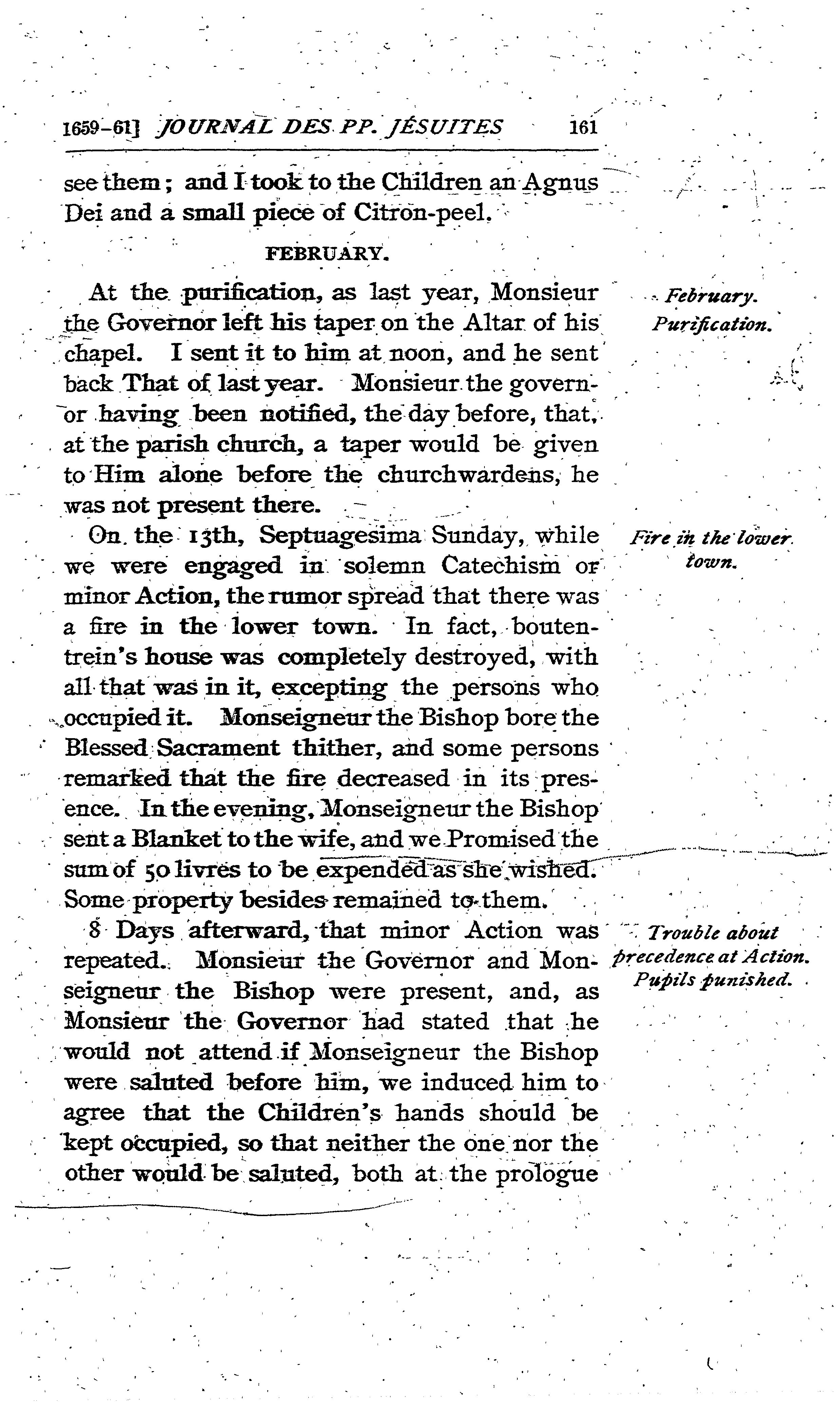 1659-61] JOURNAL DES PP. JÉSUITES 161

see them; and I took to the Children an Agnus Dei and a small piece of Citron-peel.

FEBRUARY.

February. Purification.

At the purification, as last year, Monsieur the Governor left his taper on the Altar of his chapel. I sent it to him at noon, and he sent back That of last year. Monsieur the governor having been notified, the day before, that, at the parish church, a taper would be given to Him alone before the churchwardens, he was not present there.

Fire in the lower town.

On the 13th, Septuagesima Sunday, while we were engaged in solemn Catechism or minor Action, the rumor spread that there was a fire in the lower town. In fact, boutentrein's house was completely destroyed, with all that was in it, excepting the persons who occupied it. Monseigneur the Bishop bore the Blessed Sacrament thither, and some persons remarked that the fire decreased in its presence. In the evening, Monseigneur the Bishop sent a Blanket to the wife, and we Promised the sum of 50 livres to be expended as she wished. Some property besides remained to them.

Trouble about precedence at Action. Pupils punished.

8 Days afterward, that minor Action was repeated. Monsieur the Governor and Monseigneur the Bishop were present, and, as Monsieur the Governor had stated that he would not attend if Monseigneur the Bishop were saluted before him, we induced him to agree that the Children's hands should be kept occupied, so that neither the one nor the other would be saluted, both at the prologue